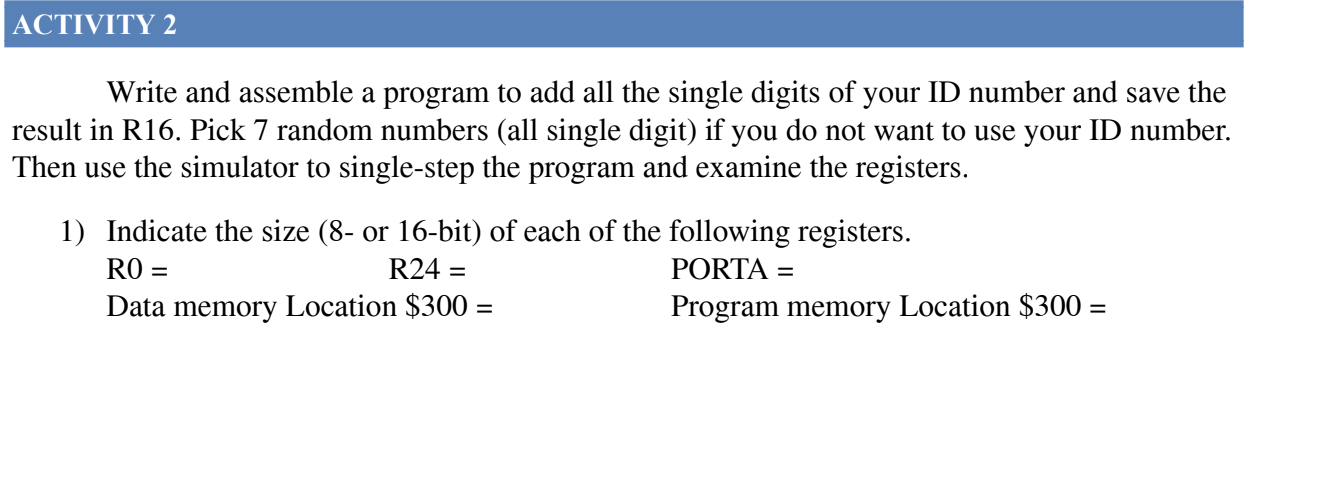 ACTIVITY 2

Write and assemble a program to add all the single digits of your ID number and save the result in R16. Pick 7 random numbers (all single digit) if you do not want to use your ID number. Then use the simulator to single-step the program and examine the registers.

1) Indicate the size (8- or 16-bit) of each of the following registers.
R0 = R24 = PORTA =
Data memory Location \$300 = Program memory Location \$300 =